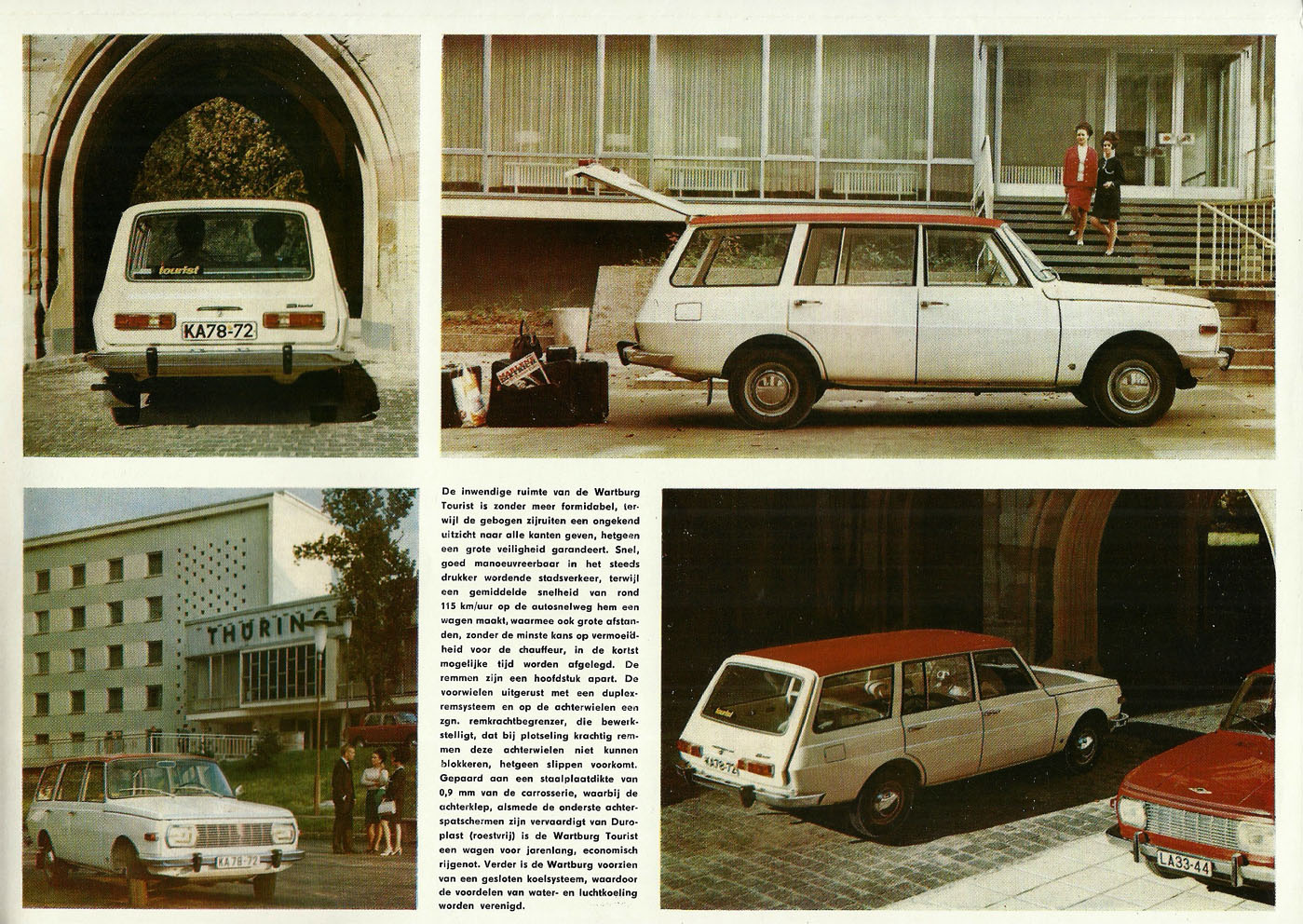 tourist

KA78-72

THURING

KA78-72

De inwendige ruimte van de Wartburg Tourist is zonder meer formidabel, terwijl de gebogen zijruiten een ongekend uitzicht naar alle kanten geven, hetgeen een grote veiligheid garandeert. Snel, goed manoeuvreerbaar in het steeds drukker wordende stadsverkeer, terwijl een gemiddelde snelheid van rond 115 km/uur op de autosnelweg hem een wagen maakt, waarmee ook grote afstanden, zonder de minste kans op vermoeidheid voor de chauffeur, in de kortst mogelijke tijd worden afgelegd. De remmen zijn een hoofdstuk apart. De voorwielen uitgerust met een duplexremsysteem en op de achterwielen een zgn. remkrachtbegrenzer, die bewerkstelligt, dat bij plotseling krachtig remmen deze achterwielen niet kunnen blokkeren, hetgeen slippen voorkomt. Gepaard aan een staalplaatdikte van 0,9 mm van de carrosserie, waarbij de achterklep, alsmede de onderste achterspatschermen zijn vervaardigt van Duroplast (roestvrij) is de Wartburg Tourist een wagen voor jarenlang, economisch rijgenot. Verder is de Wartburg voorzien van een gesloten koelsysteem, waardoor de voordelen van water- en luchtkoeling worden verenigd.

tourist

KA78-72

LA33-44